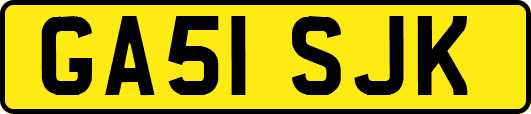 GA51 SJK